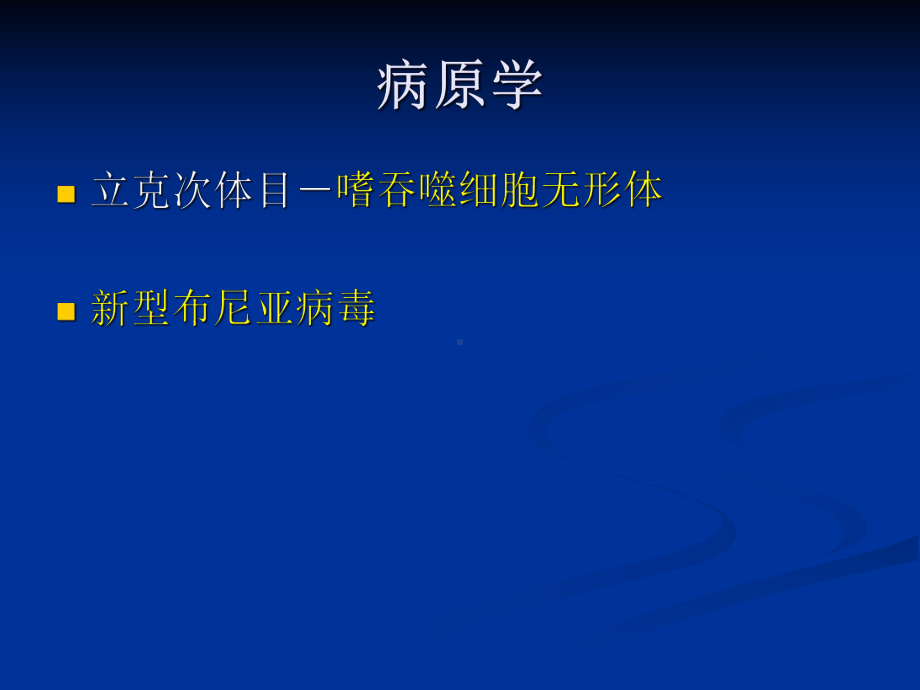 病原学

立克次体目－嗜吞噬细胞无形体

新型布尼亚病毒